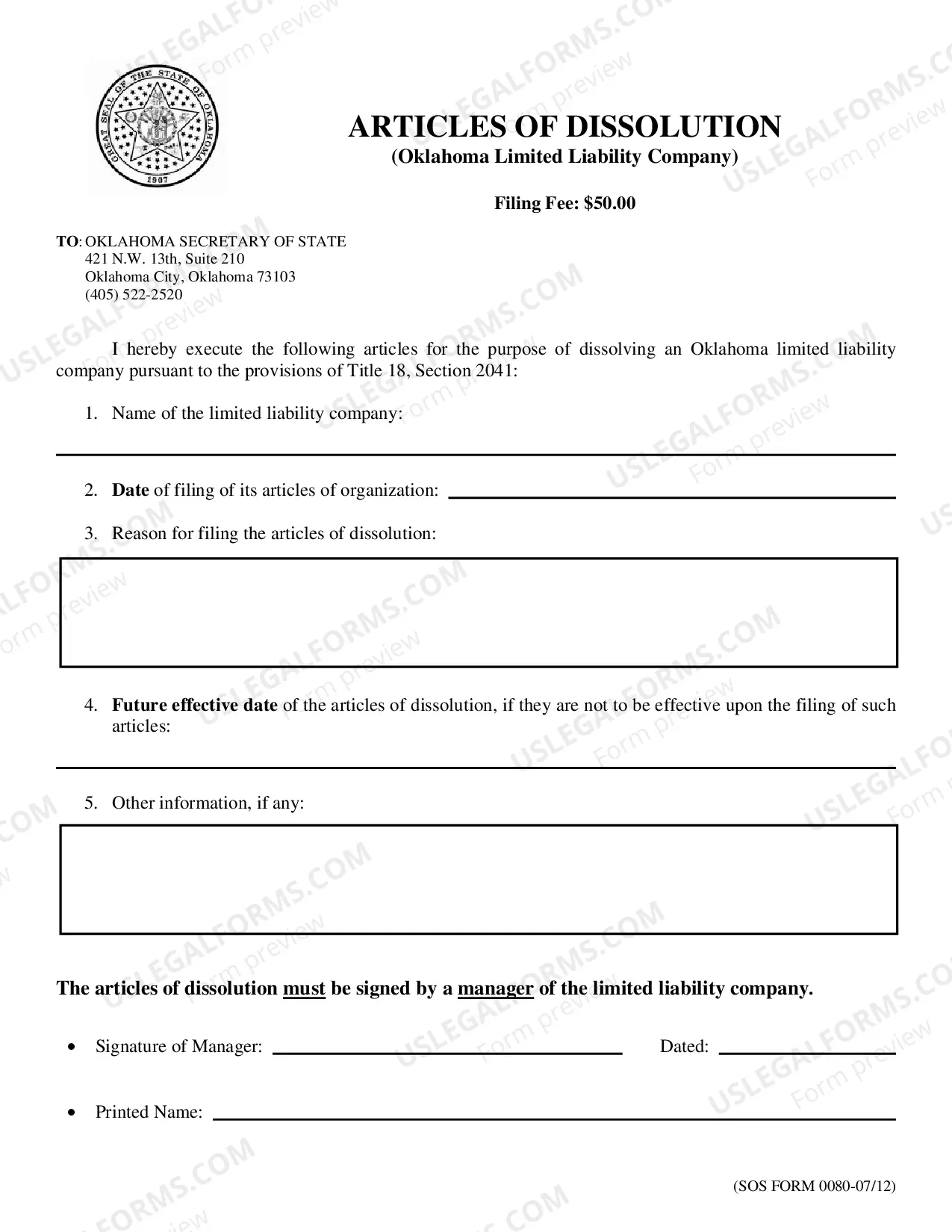 GREAT SEAL OF THE STATE OF OKLAHOMA
1907

ARTICLES OF DISSOLUTION
(Oklahoma Limited Liability Company)

Filing Fee: $50.00

TO: OKLAHOMA SECRETARY OF STATE
421 N.W. 13th, Suite 210
Oklahoma City, Oklahoma 73103
(405) 522-2520

I hereby execute the following articles for the purpose of dissolving an Oklahoma limited liability company pursuant to the provisions of Title 18, Section 2041:

1. Name of the limited liability company:

____

2. Date of filing of its articles of organization: ____

3. Reason for filing the articles of dissolution:

4. Future effective date of the articles of dissolution, if they are not to be effective upon the filing of such articles:

____

5. Other information, if any:

The articles of dissolution must be signed by a manager of the limited liability company.

• Signature of Manager: ____ Dated: ____

• Printed Name: ____

(SOS FORM 0080-07/12)

USLEGALFORMS.COM
Form preview